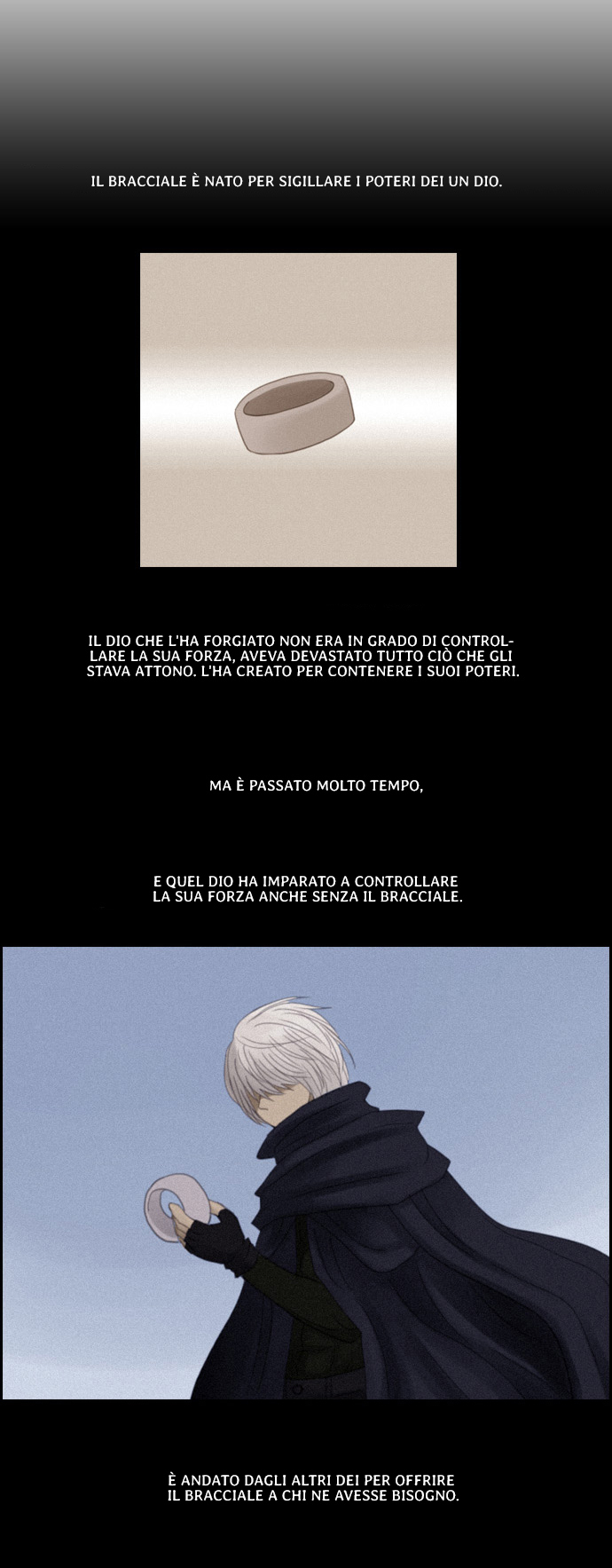 IL BRACCIALE È NATO PER SIGILLARE I POTERI DEI UN DIO.

IL DIO CHE L'HA FORGIATO NON ERA IN GRADO DI CONTROLLARE LA SUA FORZA, AVEVA DEVASTATO TUTTO CIÒ CHE GLI STAVA ATTONO. L'HA CREATO PER CONTENERE I SUOI POTERI.

MA È PASSATO MOLTO TEMPO,

E QUEL DIO HA IMPARATO A CONTROLLARE LA SUA FORZA ANCHE SENZA IL BRACCIALE.

È ANDATO DAGLI ALTRI DEI PER OFFRIRE IL BRACCIALE A CHI NE AVESSE BISOGNO.